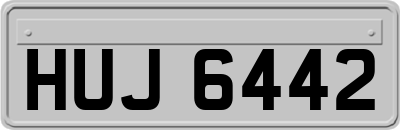 HUJ 6442